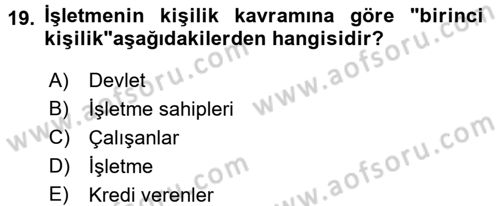 19. İşletmenin kişilik kavramına göre "birinci kişilik"aşağıdakilerden hangisidir?

A) Devlet
B) İşletme sahipleri
C) Çalışanlar
D) İşletme
E) Kredi verenler

www.aofsoru.com
www.aofsoru.com
www.aofsoru.com
www.aofsoru.com